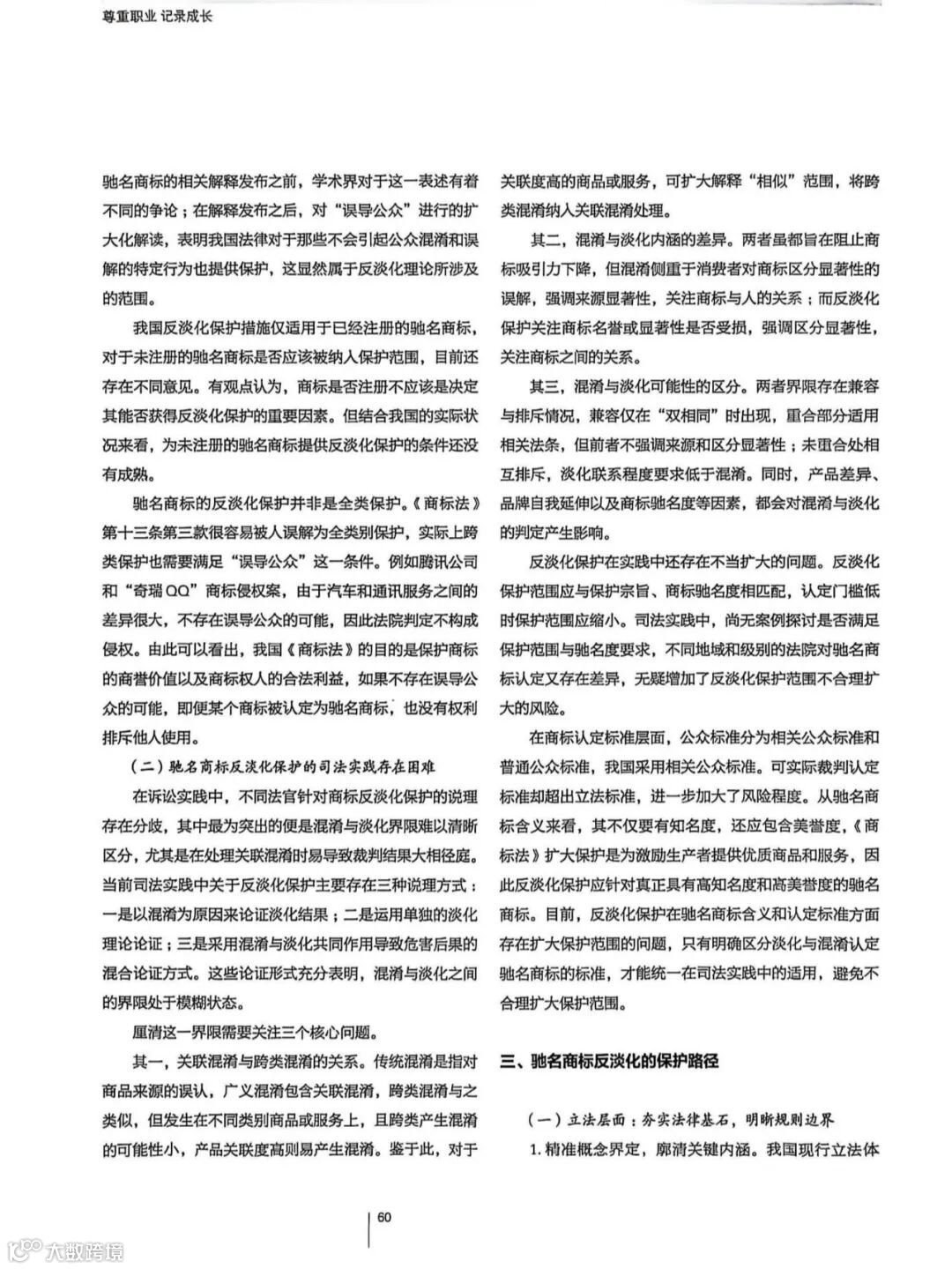 尊重职业 记录成长

驰名商标的相关解释发布之前，学术界对于这一表述有着不同的争论；在解释发布之后，对“误导公众”进行的扩大化解读，表明我国法律对于那些不会引起公众混淆和误解的特定行为也提供保护，这显然属于反淡化理论所涉及的范围。

我国反淡化保护措施仅适用于已经注册的驰名商标，对于未注册的驰名商标是否应该被纳入保护范围，目前还存在不同意见。有观点认为，商标是否注册不应该是决定其能否获得反淡化保护的重要因素。但结合我国的实际状况来看，为未注册的驰名商标提供反淡化保护的条件还没有成熟。

驰名商标的反淡化保护并非是全类保护。《商标法》第十三条第三款很容易被人误解为全类别保护，实际上跨类保护也需要满足“误导公众”这一条件。例如腾讯公司和“奇瑞QQ”商标侵权案，由于汽车和通讯服务之间的差异很大，不存在误导公众的可能，因此法院判定不构成侵权。由此可以看出，我国《商标法》的目的是保护商标的商誉价值以及商标权人的合法利益，如果不存在误导公众的可能，即便某个商标被认定为驰名商标，也没有权利排斥他人使用。

（二）驰名商标反淡化保护的司法实践存在困难

在诉讼实践中，不同法官针对商标反淡化保护的说理存在分歧，其中最为突出的便是混淆与淡化界限难以清晰区分，尤其是在处理关联混淆时易导致裁判结果大相径庭。当前司法实践中关于反淡化保护主要存在三种说理方式：一是以混淆为原因来论证淡化结果；二是运用单独的淡化理论论证；三是采用混淆与淡化共同作用导致危害后果的混合论证方式。这些论证形式充分表明，混淆与淡化之间的界限处于模糊状态。

厘清这一界限需要关注三个核心问题。

其一，关联混淆与跨类混淆的关系。传统混淆是指对商品来源的误认，广义混淆包含关联混淆，跨类混淆与之类似，但发生在不同类别商品或服务上，且跨类产生混淆的可能性小，产品关联度高则易产生混淆。鉴于此，对于关联度高的商品或服务，可扩大解释“相似”范围，将跨类混淆纳入关联混淆处理。

其二，混淆与淡化内涵的差异。两者虽都旨在阻止商标吸引力下降，但混淆侧重于消费者对商标区分显著性的误解，强调来源显著性，关注商标与人的关系；而反淡化保护关注商标名誉或显著性是否受损，强调区分显著性，关注商标之间的关系。

其三，混淆与淡化可能性的区分。两者界限存在兼容与排斥情况，兼容仅在“双相同”时出现，重合部分适用相关法条，但前者不强调来源和区分显著性；未重合处相互排斥，淡化联系程度要求低于混淆。同时，产品差异、品牌自我延伸以及商标驰名度等因素，都会对混淆与淡化的判定产生影响。

反淡化保护在实践中还存在不当扩大的问题。反淡化保护范围应与保护宗旨、商标驰名度相匹配，认定门槛低时保护范围应缩小。司法实践中，尚无案例探讨是否满足保护范围与驰名度要求，不同地域和级别的法院对驰名商标认定又存在差异，无疑增加了反淡化保护范围不合理扩大的风险。

在商标认定标准层面，公众标准分为相关公众标准和普通公众标准，我国采用相关公众标准。可实际裁判认定标准却超出立法标准，进一步加大了风险程度。从驰名商标含义来看，其不仅要有知名度，还应包含美誉度，《商标法》扩大保护是为激励生产者提供优质商品和服务，因此反淡化保护应针对真正具有高知名度和高美誉度的驰名商标。目前，反淡化保护在驰名商标含义和认定标准方面存在扩大保护范围的问题，只有明确区分淡化与混淆认定驰名商标的标准，才能统一在司法实践中的适用，避免不合理扩大保护范围。

三、驰名商标反淡化的保护路径

（一）立法层面：夯实法律基石，明晰规则边界

1.精准概念界定，廓清关键内涵。我国现行立法体

60

大数跨境